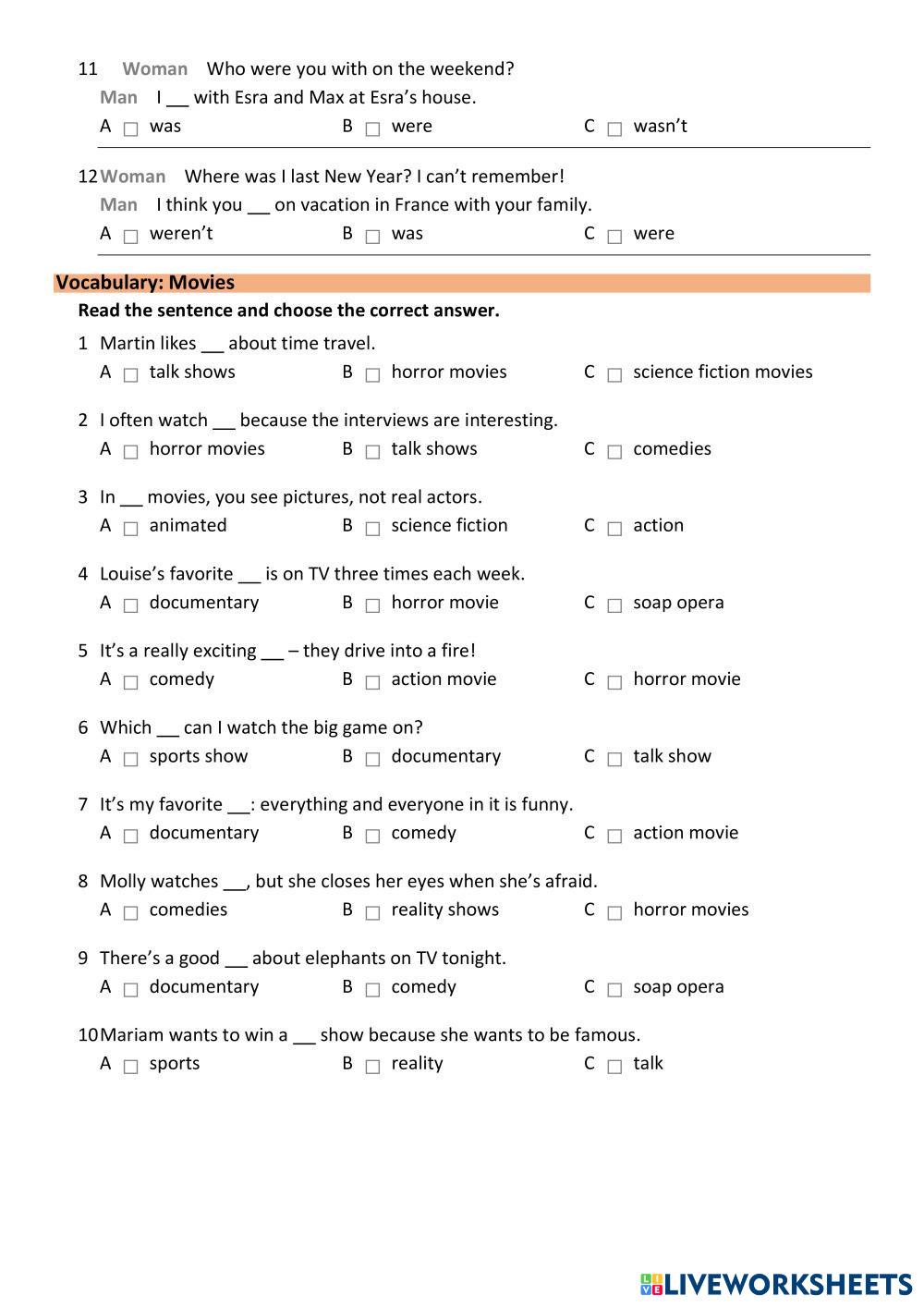 11 Woman Who were you with on the weekend?

Man I __ with Esra and Max at Esra's house.

A ☐ was B ☐ were C ☐ wasn't

12 Woman Where was I last New Year? I can't remember!

Man I think you __ on vacation in France with your family.

A ☐ weren't B ☐ was C ☐ were

Vocabulary: Movies

Read the sentence and choose the correct answer.

1 Martin likes __ about time travel.

A ☐ talk shows B ☐ horror movies C ☐ science fiction movies

2 I often watch __ because the interviews are interesting.

A ☐ horror movies B ☐ talk shows C ☐ comedies

3 In __ movies, you see pictures, not real actors.

A ☐ animated B ☐ science fiction C ☐ action

4 Louise's favorite __ is on TV three times each week.

A ☐ documentary B ☐ horror movie C ☐ soap opera

5 It's a really exciting __ – they drive into a fire!

A ☐ comedy B ☐ action movie C ☐ horror movie

6 Which __ can I watch the big game on?

A ☐ sports show B ☐ documentary C ☐ talk show

7 It's my favorite __: everything and everyone in it is funny.

A ☐ documentary B ☐ comedy C ☐ action movie

8 Molly watches __, but she closes her eyes when she's afraid.

A ☐ comedies B ☐ reality shows C ☐ horror movies

9 There's a good __ about elephants on TV tonight.

A ☐ documentary B ☐ comedy C ☐ soap opera

10 Mariam wants to win a __ show because she wants to be famous.

A ☐ sports B ☐ reality C ☐ talk

LIVEWORKSHEETS